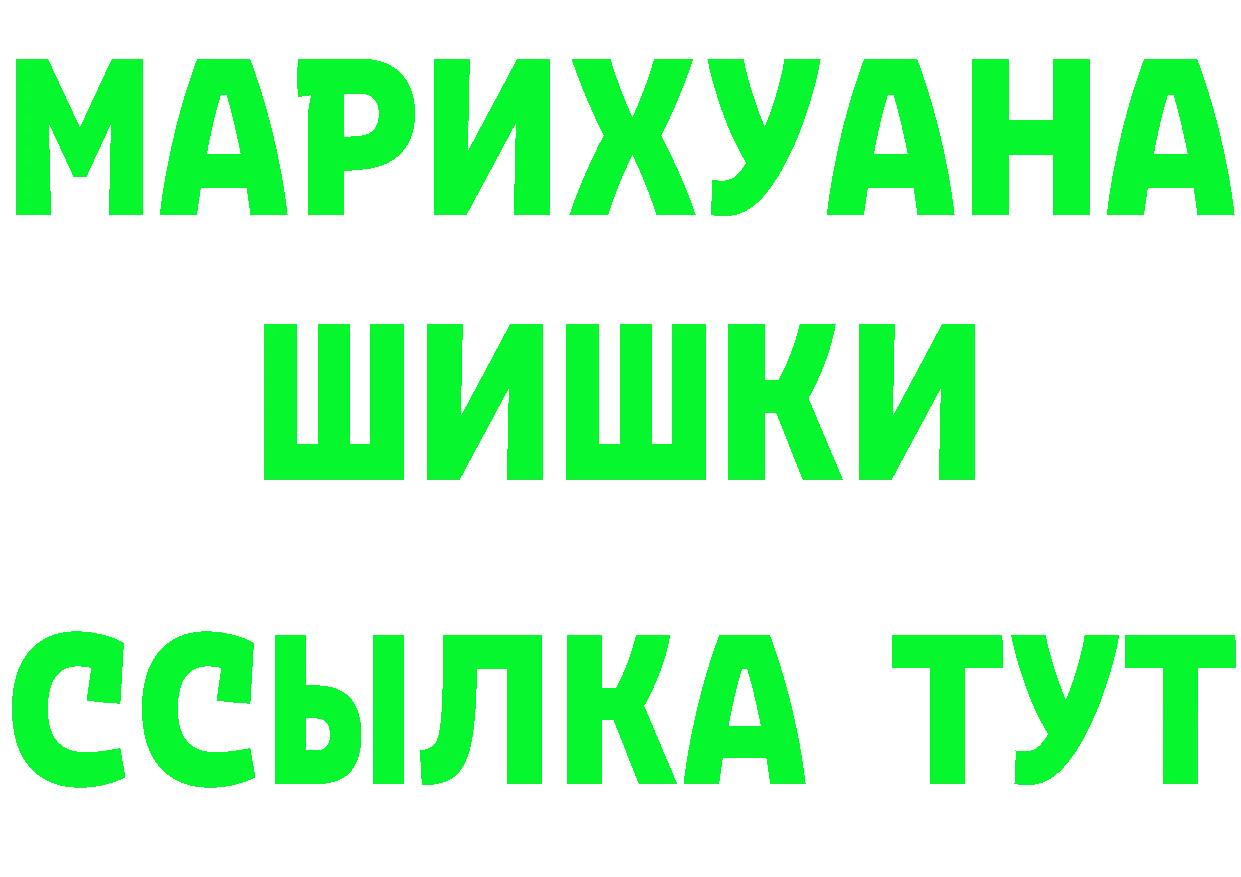 МАРИХУАНА
ШИШКИ
ССЫЛКА ТУТ